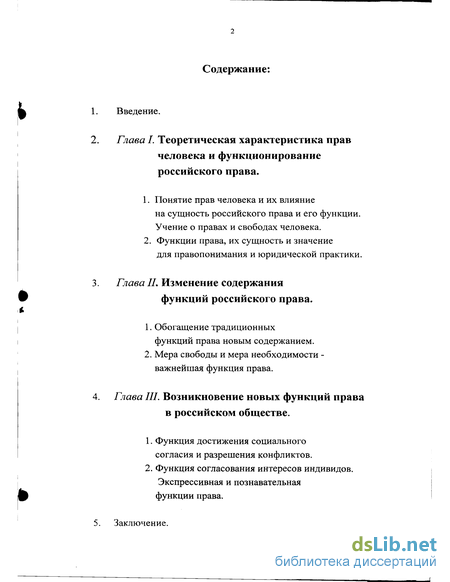 2

Содержание:

1. Введение.

2. Глава I. Теоретическая характеристика прав человека и функционирование российского права.

1. Понятие прав человека и их влияние на сущность российского права и его функции. Учение о правах и свободах человека.
2. Функции права, их сущность и значение для правопонимания и юридической практики.

3. Глава II. Изменение содержания функций российского права.

1. Обогащение традиционных функций права новым содержанием.
2. Мера свободы и мера необходимости - важнейшая функция права.

4. Глава III. Возникновение новых функций права в российском обществе.

1. Функция достижения социального согласия и разрешения конфликтов.
2. Функция согласования интересов индивидов. Экспрессивная и познавательная функции права.

5. Заключение.

dsLib.net
библиотека диссертаций